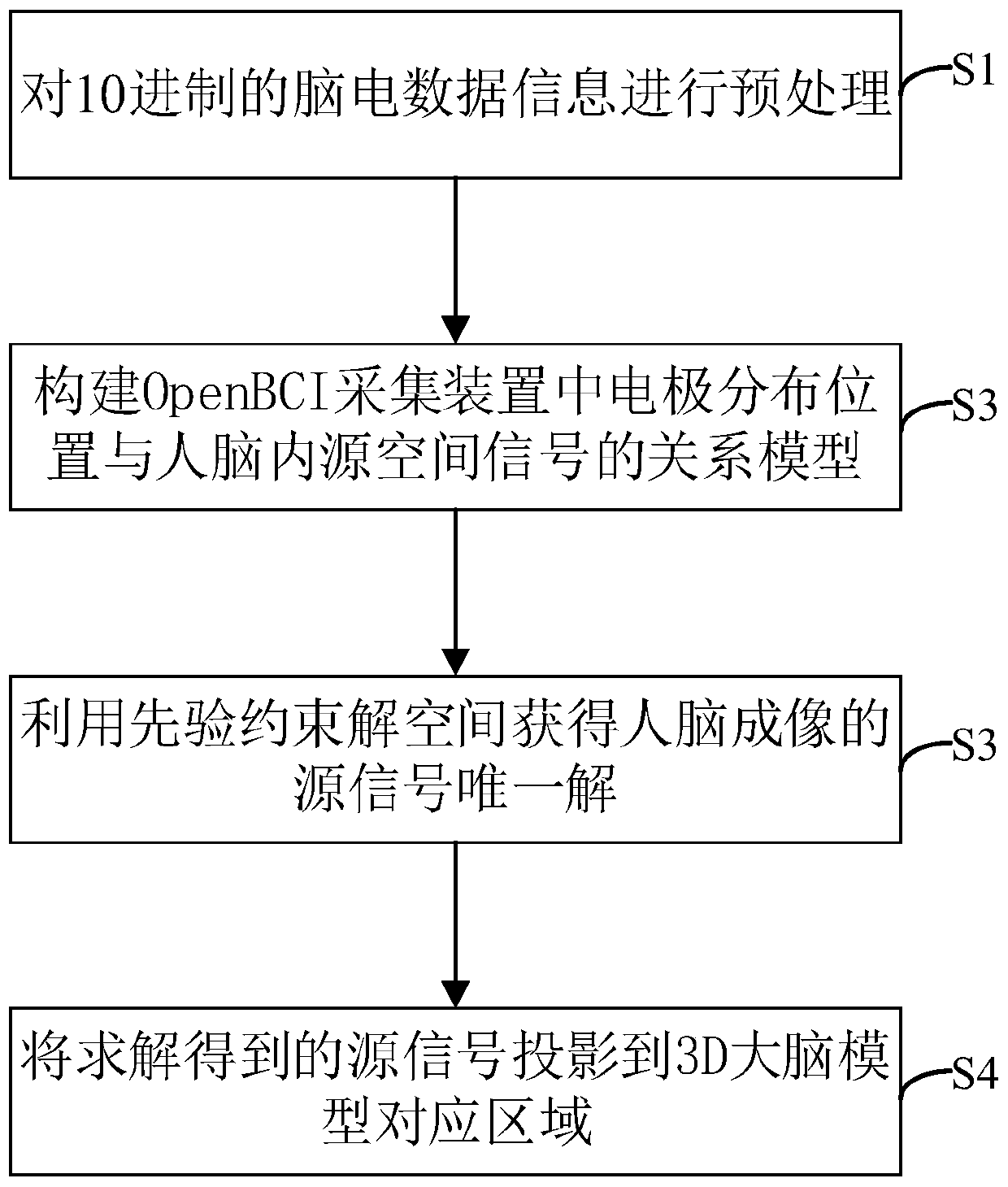 对10进制的脑电数据信息进行预处理

S1

构建OpenBCI采集装置中电极分布位置与人脑内源空间信号的关系模型

S3

利用先验约束解空间获得人脑成像的源信号唯一解

S3

将求解得到的源信号投影到3D大脑模型对应区域

S4